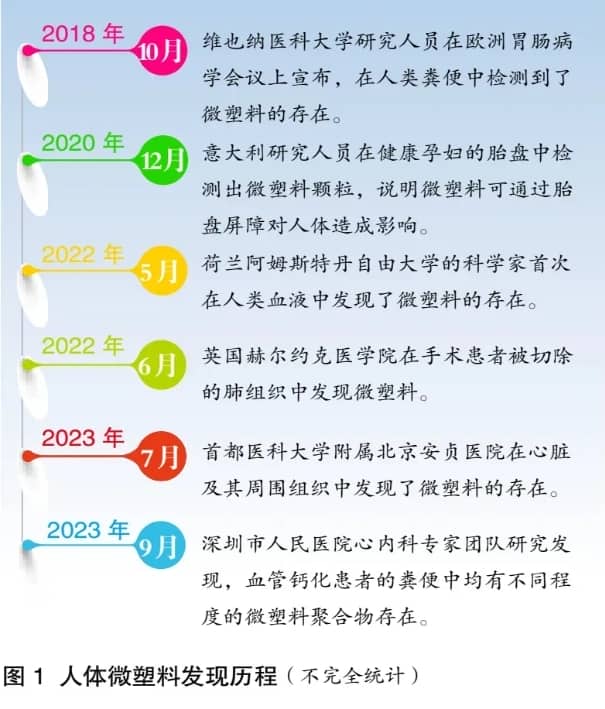 2018 年

10月

维也纳医科大学研究人员在欧洲胃肠病学会议上宣布，在人类粪便中检测到了微塑料的存在。

2020 年

12月

意大利研究人员在健康孕妇的胎盘中检测出微塑料颗粒，说明微塑料可通过胎盘屏障对人体造成影响。

2022 年

5月

荷兰阿姆斯特丹自由大学的科学家首次在人类血液中发现了微塑料的存在。

2022 年

6月

英国赫尔约克医学院在手术患者被切除的肺组织中发现微塑料。

2023 年

7月

首都医科大学附属北京安贞医院在心脏及其周围组织中发现了微塑料的存在。

2023 年

9月

深圳市人民医院心内科专家团队研究发现，血管钙化患者的粪便中均有不同程度的微塑料聚合物存在。

图 1 人体微塑料发现历程（不完全统计）